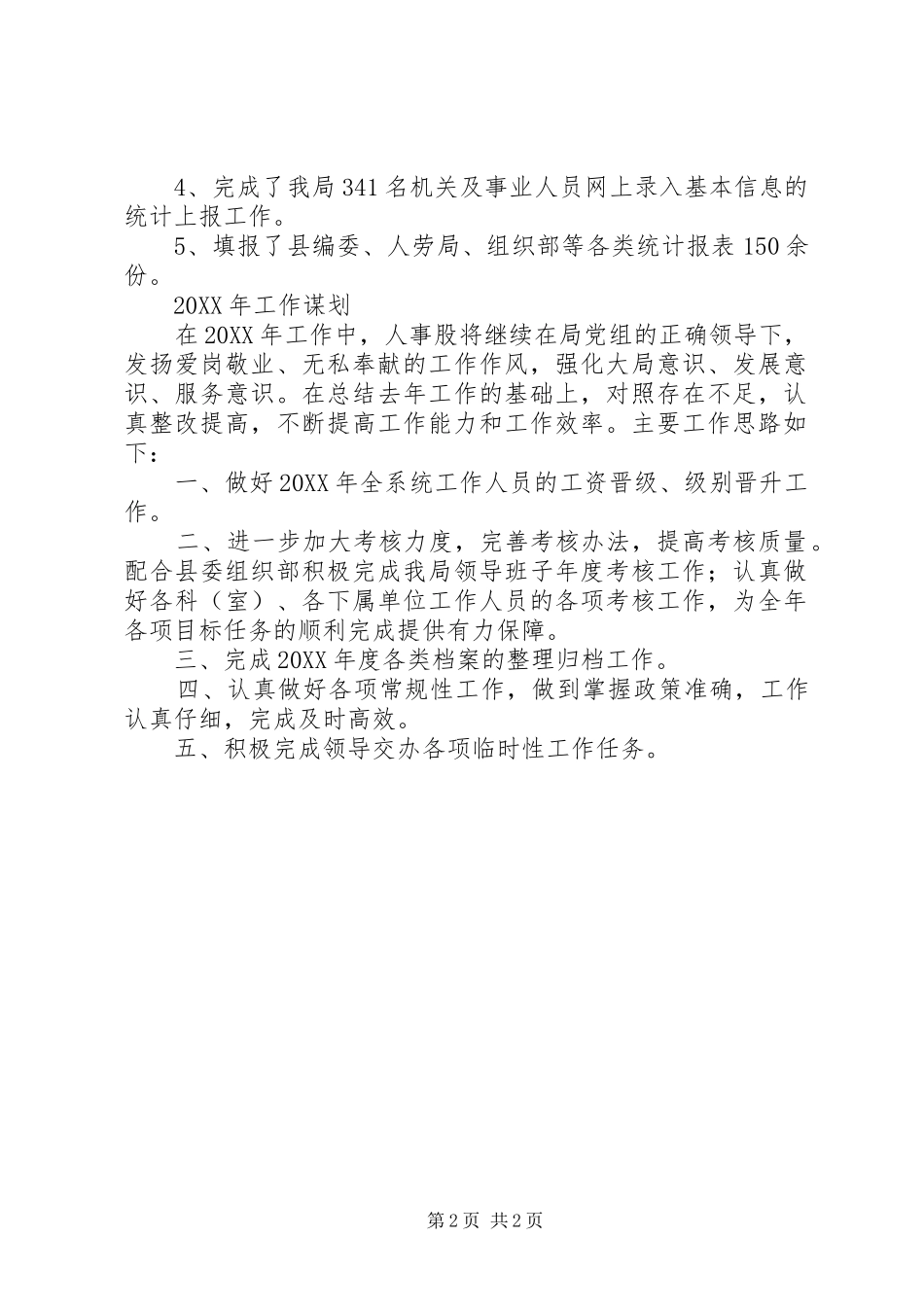 4、完成了我局341名机关及事业人员网上录入基本信息的统计上报工作。

5、填报了县编委、人劳局、组织部等各类统计报表150余份。

20XX年工作谋划

在20XX年工作中，人事股将继续在局党组的正确领导下，发扬爱岗敬业、无私奉献的工作作风，强化大局意识、发展意识、服务意识。在总结去年工作的基础上，对照存在不足，认真整改提高，不断提高工作能力和工作效率。主要工作思路如下：

一、做好20XX年全系统工作人员的工资晋级、级别晋升工作。

二、进一步加大考核力度，完善考核办法，提高考核质量。配合县委组织部积极完成我局领导班子年度考核工作；认真做好各科（室）、各下属单位工作人员的各项考核工作，为全年各项目标任务的顺利完成提供有力保障。

三、完成20XX年度各类档案的整理归档工作。

四、认真做好各项常规性工作，做到掌握政策准确，工作认真仔细，完成及时高效。

五、积极完成领导交办各项临时性工作任务。

第2页 共2页